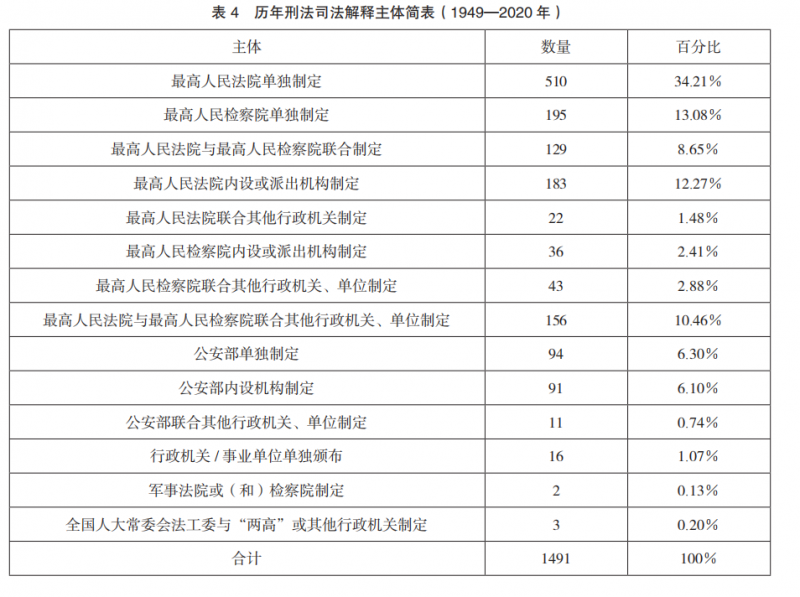 表 4 历年刑法司法解释主体简表（1949—2020 年）

| 主体 | 数量 | 百分比 |
|---|---|---|
| 最高人民法院单独制定 | 510 | 34.21% |
| 最高人民检察院单独制定 | 195 | 13.08% |
| 最高人民法院与最高人民检察院联合制定 | 129 | 8.65% |
| 最高人民法院内设或派出机构制定 | 183 | 12.27% |
| 最高人民法院联合其他行政机关制定 | 22 | 1.48% |
| 最高人民检察院内设或派出机构制定 | 36 | 2.41% |
| 最高人民检察院联合其他行政机关、单位制定 | 43 | 2.88% |
| 最高人民法院与最高人民检察院联合其他行政机关、单位制定 | 156 | 10.46% |
| 公安部单独制定 | 94 | 6.30% |
| 公安部内设机构制定 | 91 | 6.10% |
| 公安部联合其他行政机关、单位制定 | 11 | 0.74% |
| 行政机关 / 事业单位单独颁布 | 16 | 1.07% |
| 军事法院或（和）检察院制定 | 2 | 0.13% |
| 全国人大常委会法工委与“两高”或其他行政机关制定 | 3 | 0.20% |
| 合计 | 1491 | 100% |